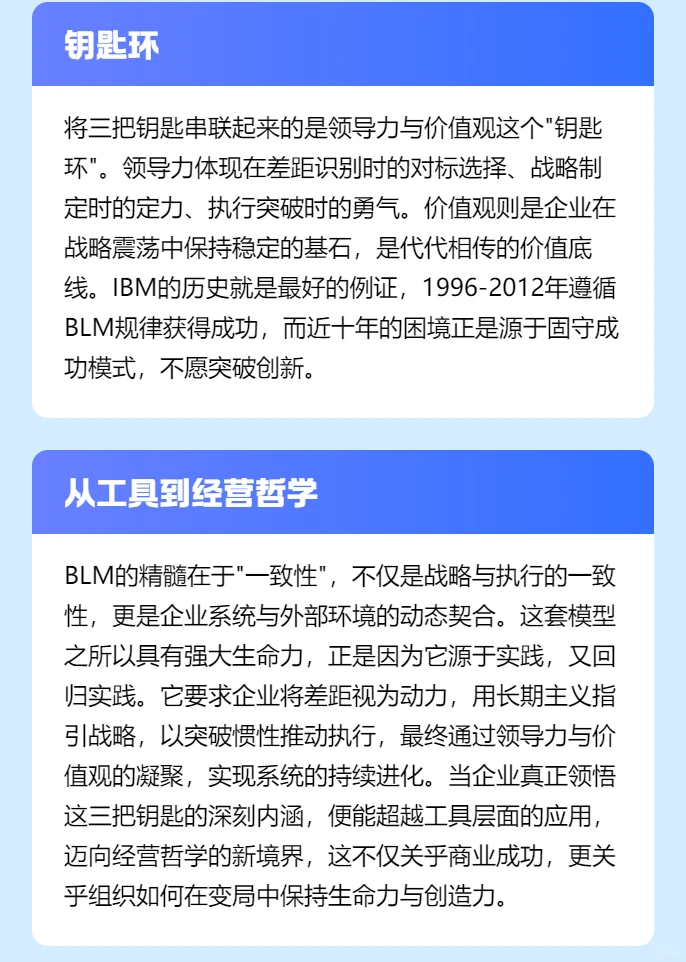 钥匙环

将三把钥匙串联起来的是领导力与价值观这个"钥匙环"。领导力体现在差距识别时的对标选择、战略制定时的定力、执行突破时的勇气。价值观则是企业在战略震荡中保持稳定的基石，是代代相传的价值底线。IBM的历史就是最好的例证，1996-2012年遵循BLM规律获得成功，而近十年的困境正是源于固守成功模式，不愿突破创新。

从工具到经营哲学

BLM的精髓在于"一致性"，不仅是战略与执行的一致性，更是企业系统与外部环境的动态契合。这套模型之所以具有强大生命力，正是因为它源于实践，又回归实践。它要求企业将差距视为动力，用长期主义指引战略，以突破惯性推动执行，最终通过领导力与价值观的凝聚，实现系统的持续进化。当企业真正领悟这三把钥匙的深刻内涵，便能超越工具层面的应用，迈向经营哲学的新境界，这不仅关乎商业成功，更关乎组织如何在变局中保持生命力与创造力。